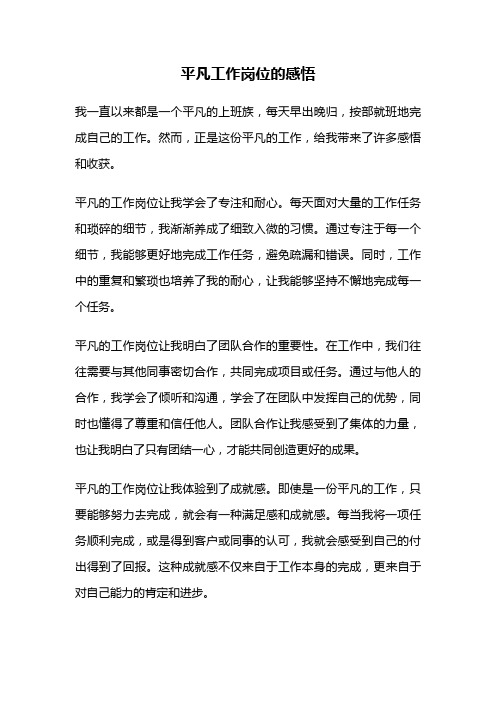 平凡工作岗位的感悟

我一直以来都是一个平凡的上班族，每天早出晚归，按部就班地完成自己的工作。然而，正是这份平凡的工作，给我带来了许多感悟和收获。

平凡的工作岗位让我学会了专注和耐心。每天面对大量的工作任务和琐碎的细节，我渐渐养成了细致入微的习惯。通过专注于每一个细节，我能够更好地完成工作任务，避免疏漏和错误。同时，工作中的重复和繁琐也培养了我的耐心，让我能够坚持不懈地完成每一个任务。

平凡的工作岗位让我明白了团队合作的重要性。在工作中，我们往往需要与其他同事密切合作，共同完成项目或任务。通过与他人的合作，我学会了倾听和沟通，学会了在团队中发挥自己的优势，同时也懂得了尊重和信任他人。团队合作让我感受到了集体的力量，也让我明白了只有团结一心，才能共同创造更好的成果。

平凡的工作岗位让我体验到了成就感。即使是一份平凡的工作，只要能够努力去完成，就会有一种满足感和成就感。每当我将一项任务顺利完成，或是得到客户或同事的认可，我就会感受到自己的付出得到了回报。这种成就感不仅来自于工作本身的完成，更来自于对自己能力的肯定和进步。